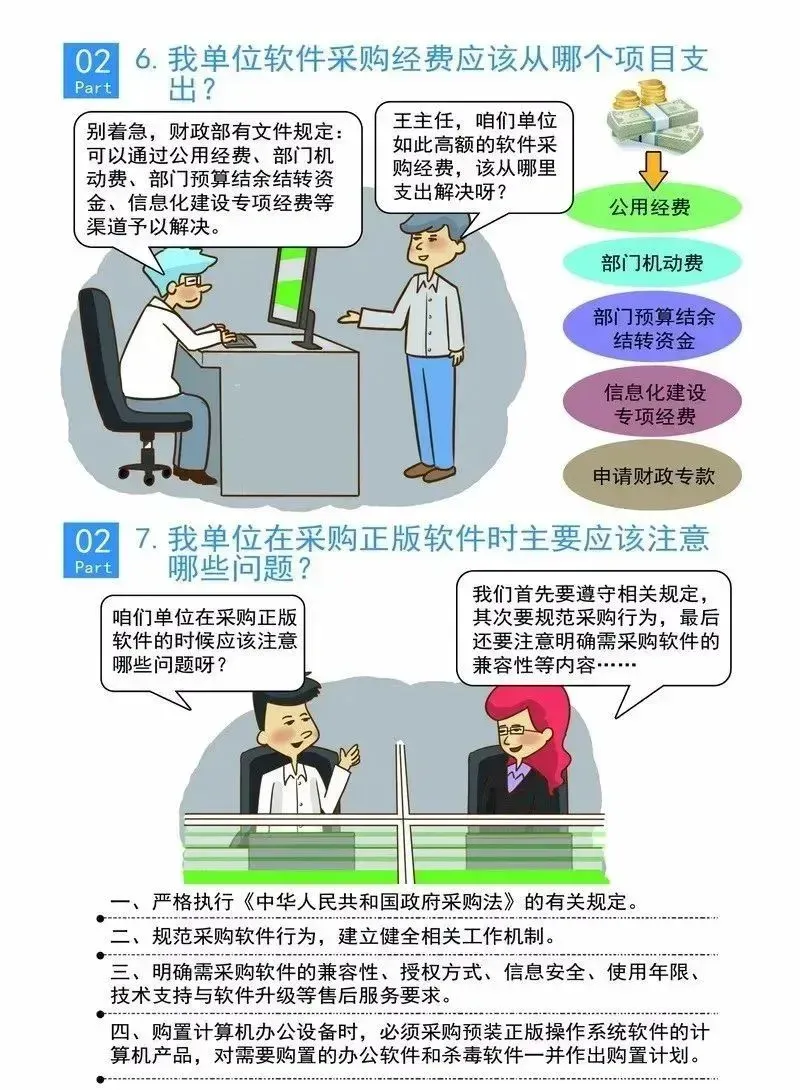 02
Part
6.我单位软件采购经费应该从哪个项目支出？

别着急，财政部有文件规定：可以通过公用经费、部门机动费、部门预算结余结转资金、信息化建设专项经费等渠道予以解决。

王主任，咱们单位如此高额的软件采购经费，该从哪里支出解决呀？

公用经费

部门机动费

部门预算结余结转资金

信息化建设专项经费

申请财政专款

02
Part
7.我单位在采购正版软件时主要应该注意哪些问题？

咱们单位在采购正版软件的时候应该注意哪些问题呀？

我们首先要遵守相关规定，其次要规范采购行为，最后还要注意明确需采购软件的兼容性等内容……

一、严格执行《中华人民共和国政府采购法》的有关规定。

二、规范采购软件行为，建立健全相关工作机制。

三、明确需采购软件的兼容性、授权方式、信息安全、使用年限、技术支持与软件升级等售后服务要求。

四、购置计算机办公设备时，必须采购预装正版操作系统软件的计算机产品，对需要购置的办公软件和杀毒软件一并作出购置计划。